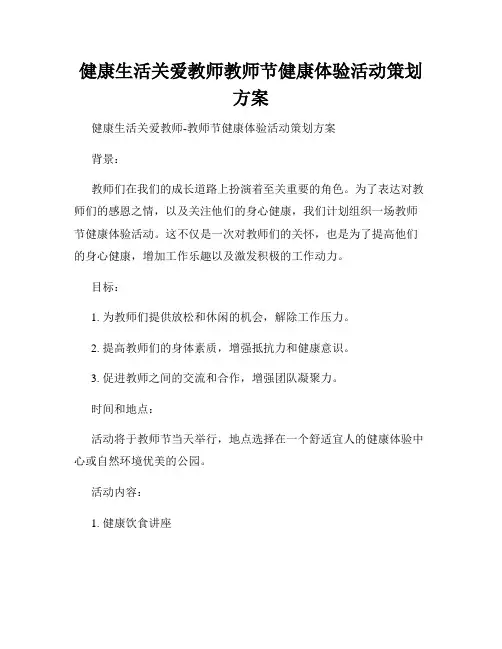 健康生活关爱教师教师节健康体验活动策划方案

健康生活关爱教师-教师节健康体验活动策划方案

背景：

教师们在我们的成长道路上扮演着至关重要的角色。为了表达对教师们的感恩之情，以及关注他们的身心健康，我们计划组织一场教师节健康体验活动。这不仅是一次对教师们的关怀，也是为了提高他们的身心健康，增加工作乐趣以及激发积极的工作动力。

目标：

1. 为教师们提供放松和休闲的机会，解除工作压力。

2. 提高教师们的身体素质，增强抵抗力和健康意识。

3. 促进教师之间的交流和合作，增强团队凝聚力。

时间和地点：

活动将于教师节当天举行，地点选择在一个舒适宜人的健康体验中心或自然环境优美的公园。

活动内容：

1. 健康饮食讲座